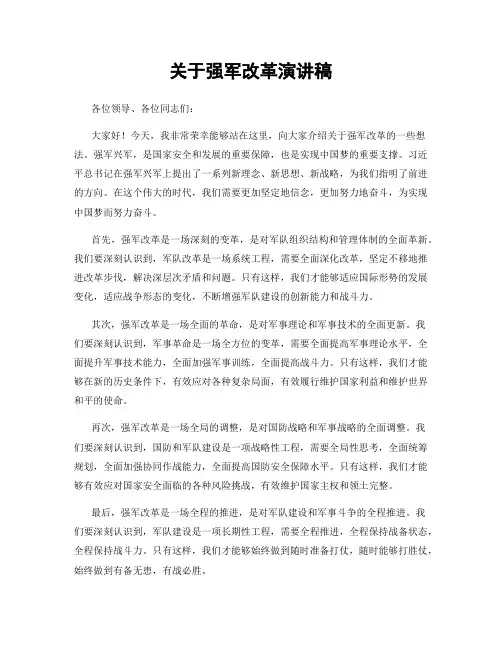 关于强军改革演讲稿

各位领导、各位同志们：

大家好！今天，我非常荣幸能够站在这里，向大家介绍关于强军改革的一些想法。强军兴军，是国家安全和发展的重要保障，也是实现中国梦的重要支撑。习近平总书记在强军兴军上提出了一系列新理念、新思想、新战略，为我们指明了前进的方向。在这个伟大的时代，我们需要更加坚定地信念，更加努力地奋斗，为实现中国梦而努力奋斗。

首先，强军改革是一场深刻的变革，是对军队组织结构和管理体制的全面革新。我们要深刻认识到，军队改革是一场系统工程，需要全面深化改革，坚定不移地推进改革步伐，解决深层次矛盾和问题。只有这样，我们才能够适应国际形势的发展变化，适应战争形态的变化，不断增强军队建设的创新能力和战斗力。

其次，强军改革是一场全面的革命，是对军事理论和军事技术的全面更新。我们要深刻认识到，军事革命是一场全方位的变革，需要全面提高军事理论水平，全面提升军事技术能力，全面加强军事训练，全面提高战斗力。只有这样，我们才能够在新的历史条件下，有效应对各种复杂局面，有效履行维护国家利益和维护世界和平的使命。

再次，强军改革是一场全局的调整，是对国防战略和军事战略的全面调整。我们要深刻认识到，国防和军队建设是一项战略性工程，需要全局性思考，全面统筹规划，全面加强协同作战能力，全面提高国防安全保障水平。只有这样，我们才能够有效应对国家安全面临的各种风险挑战，有效维护国家主权和领土完整。

最后，强军改革是一场全程的推进，是对军队建设和军事斗争的全程推进。我们要深刻认识到，军队建设是一项长期性工程，需要全程推进，全程保持战备状态，全程保持战斗力。只有这样，我们才能够始终做到随时准备打仗，随时能够打胜仗，始终做到有备无患，有战必胜。